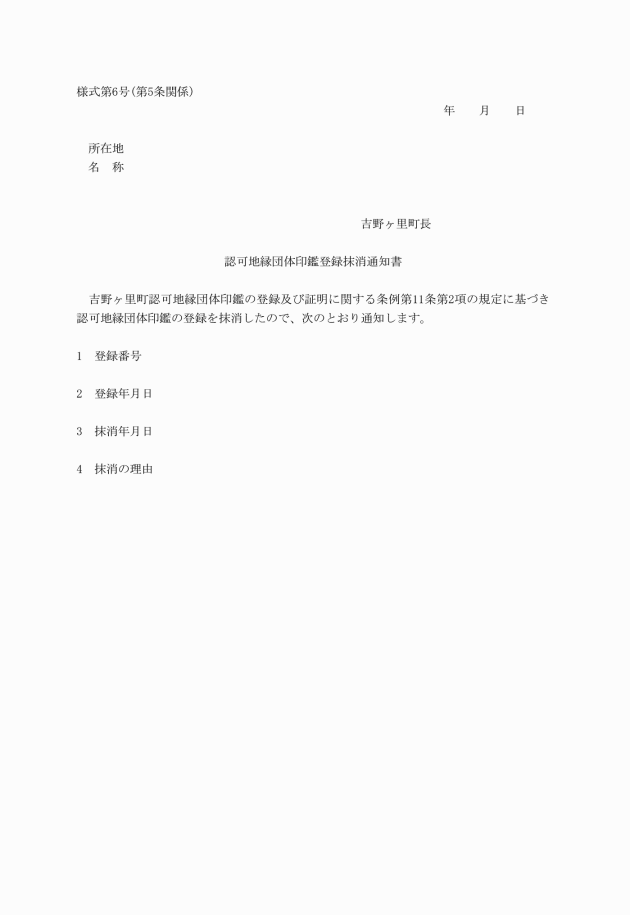 様式第6号(第5条関係)

年　　月　　日

所在地
名　称

吉野ヶ里町長

認可地縁団体印鑑登録抹消通知書

吉野ヶ里町認可地縁団体印鑑の登録及び証明に関する条例第11条第2項の規定に基づき認可地縁団体印鑑の登録を抹消したので、次のとおり通知します。

1　登録番号

2　登録年月日

3　抹消年月日

4　抹消の理由